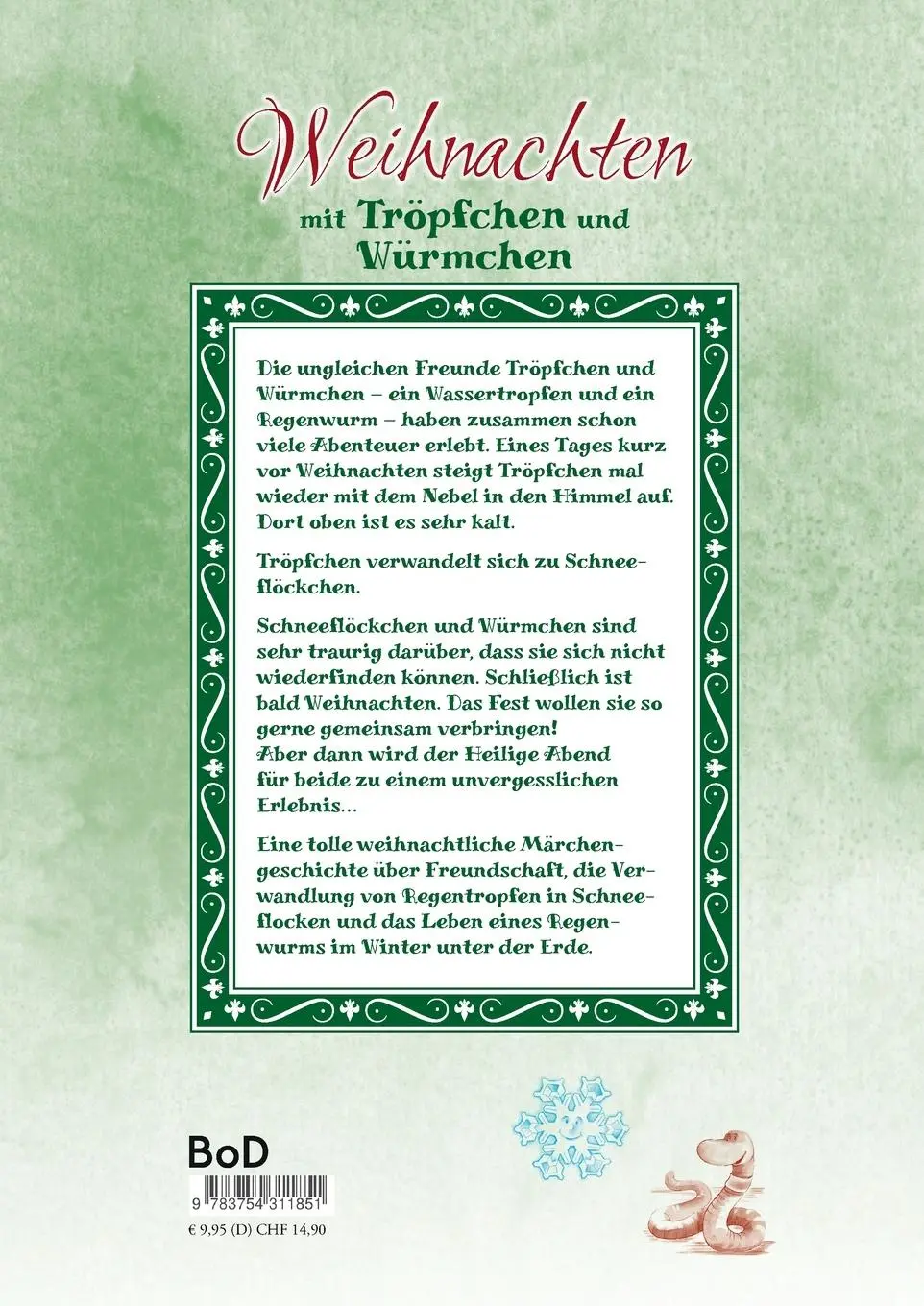 Weihnachten

mit Tröpfchen und Würmchen

Die ungleichen Freunde Tröpfchen und Würmchen – ein Wassertropfen und ein Regenwurm – haben zusammen schon viele Abenteuer erlebt. Eines Tages kurz vor Weihnachten steigt Tröpfchen mal wieder mit dem Nebel in den Himmel auf. Dort oben ist es sehr kalt.

Tröpfchen verwandelt sich zu Schneeflöckchen.

Schneeflöckchen und Würmchen sind sehr traurig darüber, dass sie sich nicht wiederfinden können. Schließlich ist bald Weihnachten. Das Fest wollen sie so gerne gemeinsam verbringen!
Aber dann wird der Heilige Abend für beide zu einem unvergesslichen Erlebnis...

Eine tolle weihnachtliche Märchengeschichte über Freundschaft, die Verwandlung von Regentropfen in Schneeflocken und das Leben eines Regenwurms im Winter unter der Erde.

BoD

9 783754 311851

€ 9,95 (D) CHF 14,90